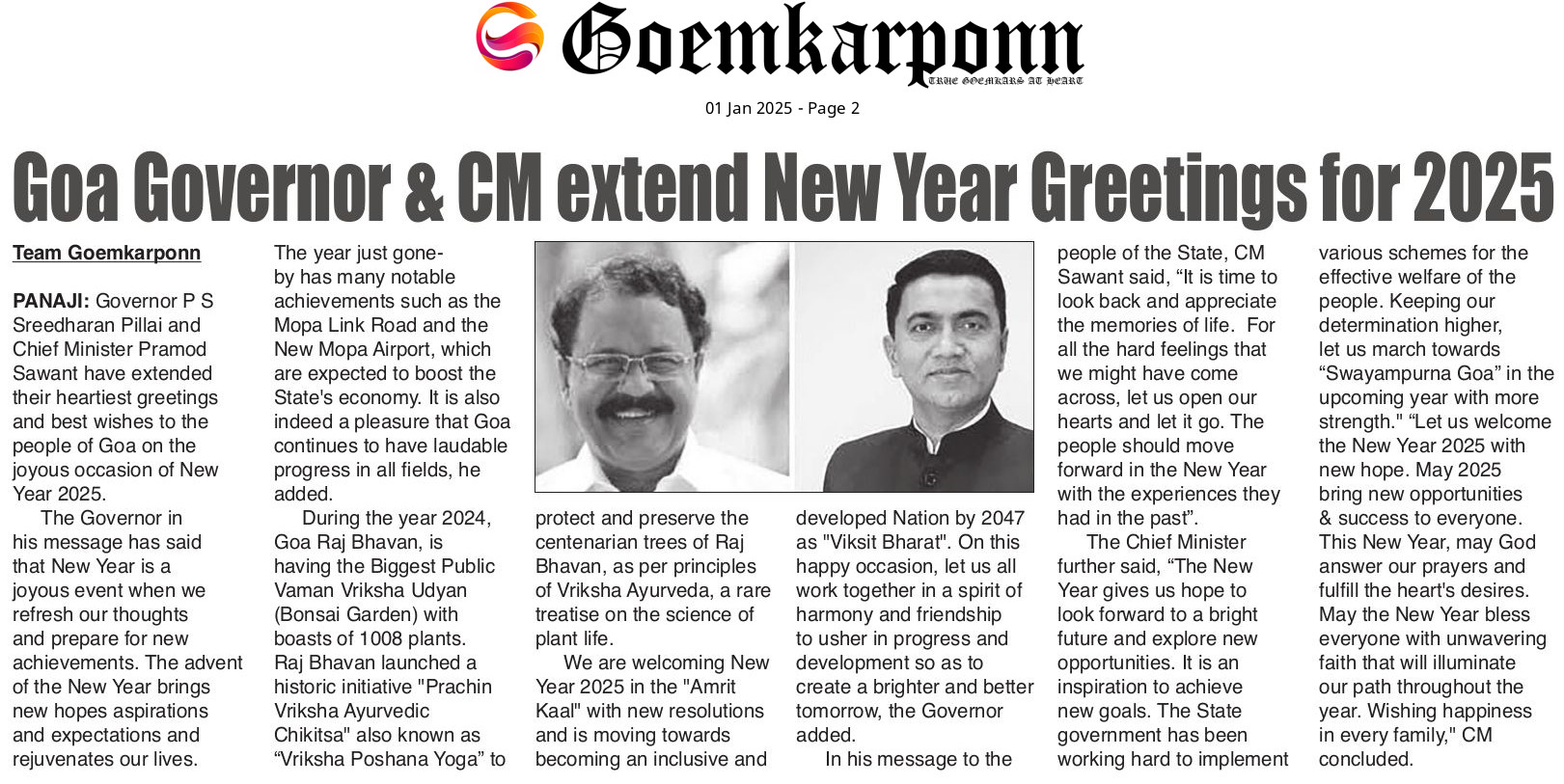 Goemkarponn
TRUE GOEMKARS AT HEART

01 Jan 2025 - Page 2

Goa Governor & CM extend New Year Greetings for 2025

Team Goemkarponn

PANAJI: Governor P S Sreedharan Pillai and Chief Minister Pramod Sawant have extended their heartiest greetings and best wishes to the people of Goa on the joyous occasion of New Year 2025.

The Governor in his message has said that New Year is a joyous event when we refresh our thoughts and prepare for new achievements. The advent of the New Year brings new hopes aspirations and expectations and rejuvenates our lives.

The year just gone-by has many notable achievements such as the Mopa Link Road and the New Mopa Airport, which are expected to boost the State's economy. It is also indeed a pleasure that Goa continues to have laudable progress in all fields, he added.

During the year 2024, Goa Raj Bhavan, is having the Biggest Public Vaman Vriksha Udyan (Bonsai Garden) with boasts of 1008 plants. Raj Bhavan launched a historic initiative "Prachin Vriksha Ayurvedic Chikitsa" also known as "Vriksha Poshana Yoga" to protect and preserve the centenarian trees of Raj Bhavan, as per principles of Vriksha Ayurveda, a rare treatise on the science of plant life.

We are welcoming New Year 2025 in the "Amrit Kaal" with new resolutions and is moving towards becoming an inclusive and developed Nation by 2047 as "Viksit Bharat". On this happy occasion, let us all work together in a spirit of harmony and friendship to usher in progress and development so as to create a brighter and better tomorrow, the Governor added.

In his message to the people of the State, CM Sawant said, "It is time to look back and appreciate the memories of life. For all the hard feelings that we might have come across, let us open our hearts and let it go. The people should move forward in the New Year with the experiences they had in the past".

The Chief Minister further said, "The New Year gives us hope to look forward to a bright future and explore new opportunities. It is an inspiration to achieve new goals. The State government has been working hard to implement various schemes for the effective welfare of the people. Keeping our determination higher, let us march towards "Swayampurna Goa" in the upcoming year with more strength." "Let us welcome the New Year 2025 with new hope. May 2025 bring new opportunities & success to everyone. This New Year, may God answer our prayers and fulfill the heart's desires. May the New Year bless everyone with unwavering faith that will illuminate our path throughout the year. Wishing happiness in every family," CM concluded.